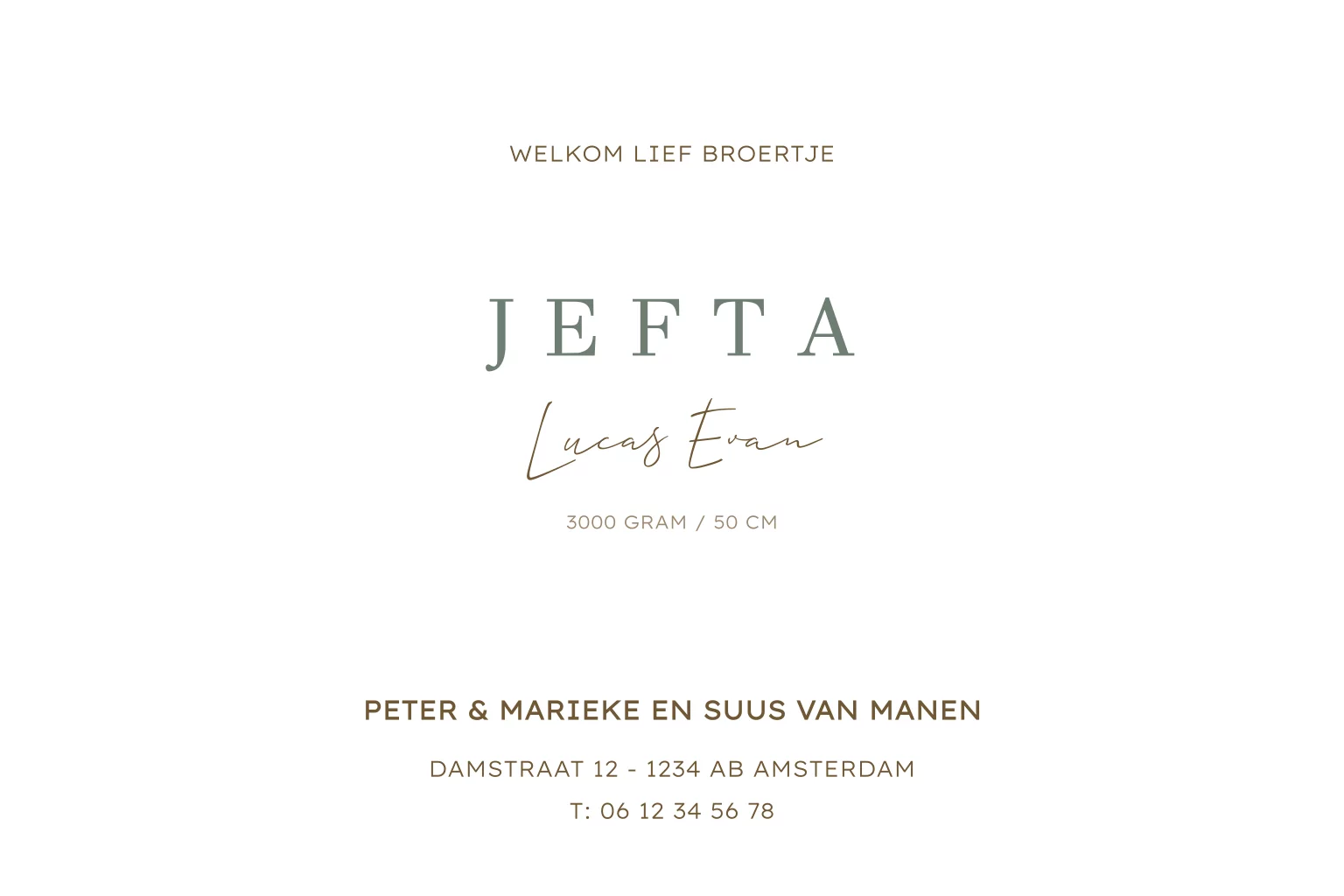 WELKOM LIEF BROERTJE

JEFTA

Lucas Evan

3000 GRAM / 50 CM

PETER & MARIEKE EN SUUS VAN MANEN

DAMSTRAAT 12 - 1234 AB AMSTERDAM

T: 06 12 34 56 78